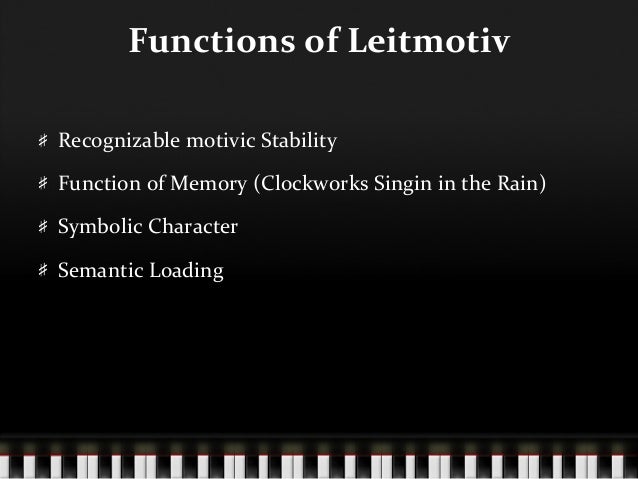 Functions of Leitmotiv

♯ Recognizable motivic Stability

♯ Function of Memory (Clockworks Singin in the Rain)

♯ Symbolic Character

♯ Semantic Loading